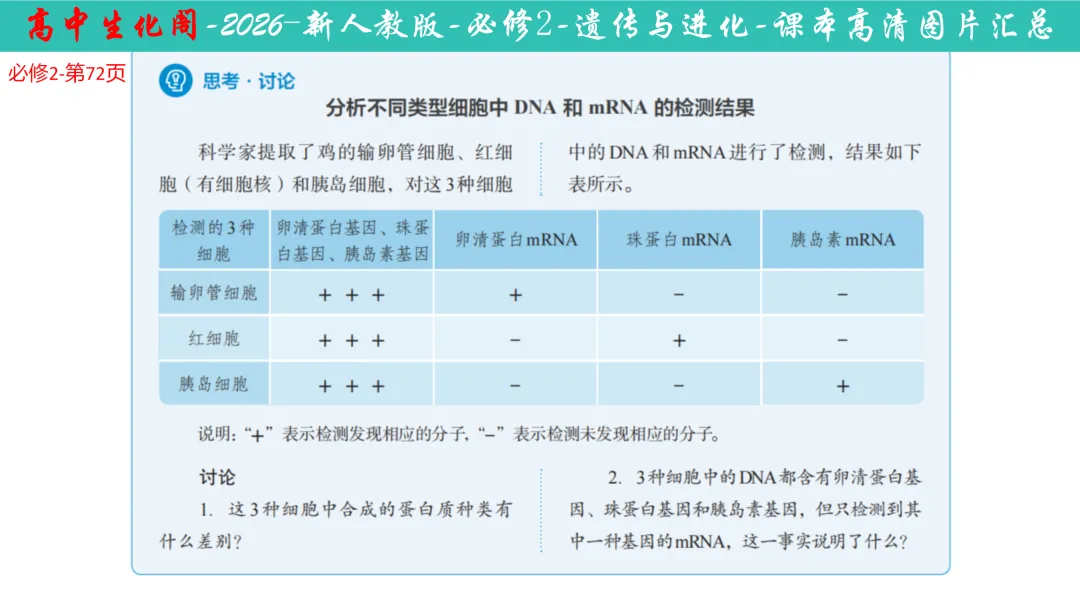 高中生化阁-2026-新人教版-必修2-遗传与进化-课本高清图片汇总

必修2-第72页

思考·讨论

分析不同类型细胞中 DNA 和 mRNA 的检测结果

科学家提取了鸡的输卵管细胞、红细胞（有细胞核）和胰岛细胞，对这3种细胞中的DNA和mRNA进行了检测，结果如下表所示。

| 检测的3种细胞 | 卵清蛋白基因、珠蛋白基因、胰岛素基因 | 卵清蛋白mRNA | 珠蛋白mRNA | 胰岛素mRNA |
|---|---|---|---|---|
| 输卵管细胞 | + + + | + | − | − |
| 红细胞 | + + + | − | + | − |
| 胰岛细胞 | + + + | − | − | + |

说明:“+”表示检测发现相应的分子,“−”表示检测未发现相应的分子。

讨论

1. 这3种细胞中合成的蛋白质种类有什么差别?

2. 3种细胞中的DNA都含有卵清蛋白基因、珠蛋白基因和胰岛素基因，但只检测到其中一种基因的mRNA，这一事实说明了什么?